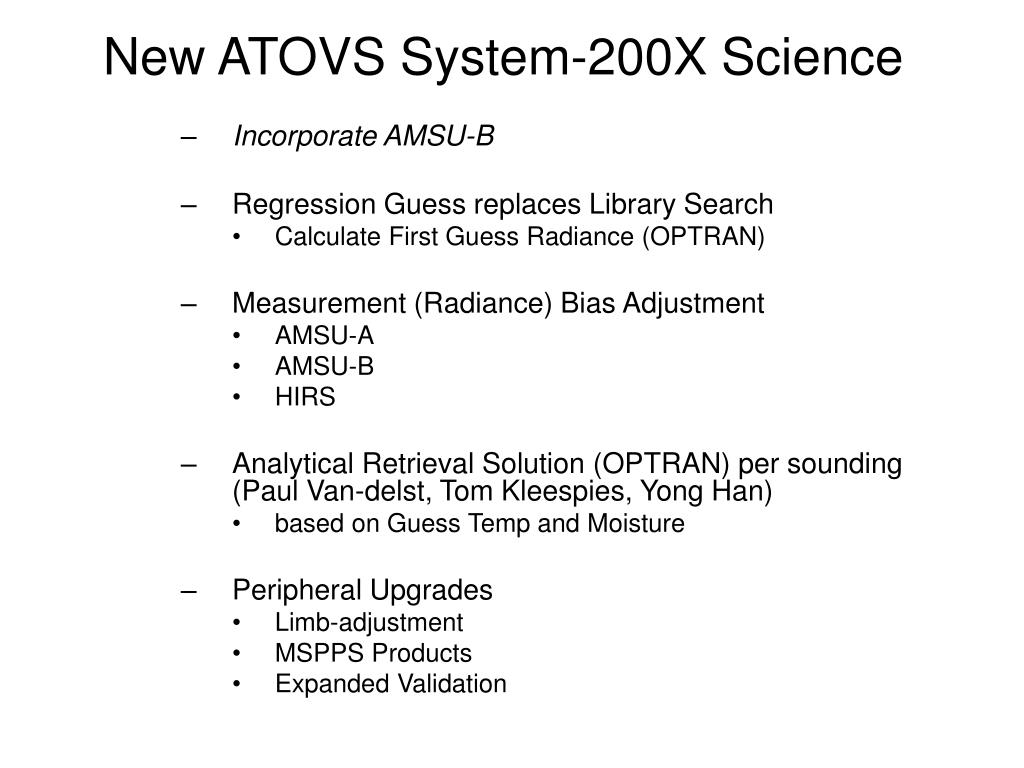 New ATOVS System-200X Science

– Incorporate AMSU-B

– Regression Guess replaces Library Search
• Calculate First Guess Radiance (OPTRAN)

– Measurement (Radiance) Bias Adjustment
• AMSU-A
• AMSU-B
• HIRS

– Analytical Retrieval Solution (OPTRAN) per sounding (Paul Van-delst, Tom Kleespies, Yong Han)
• based on Guess Temp and Moisture

– Peripheral Upgrades
• Limb-adjustment
• MSPPS Products
• Expanded Validation